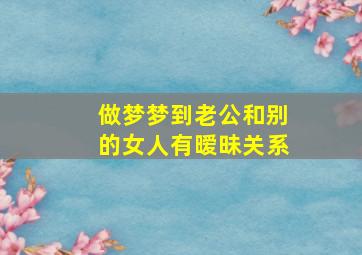 做梦梦到老公和别的女人有暧昧关系